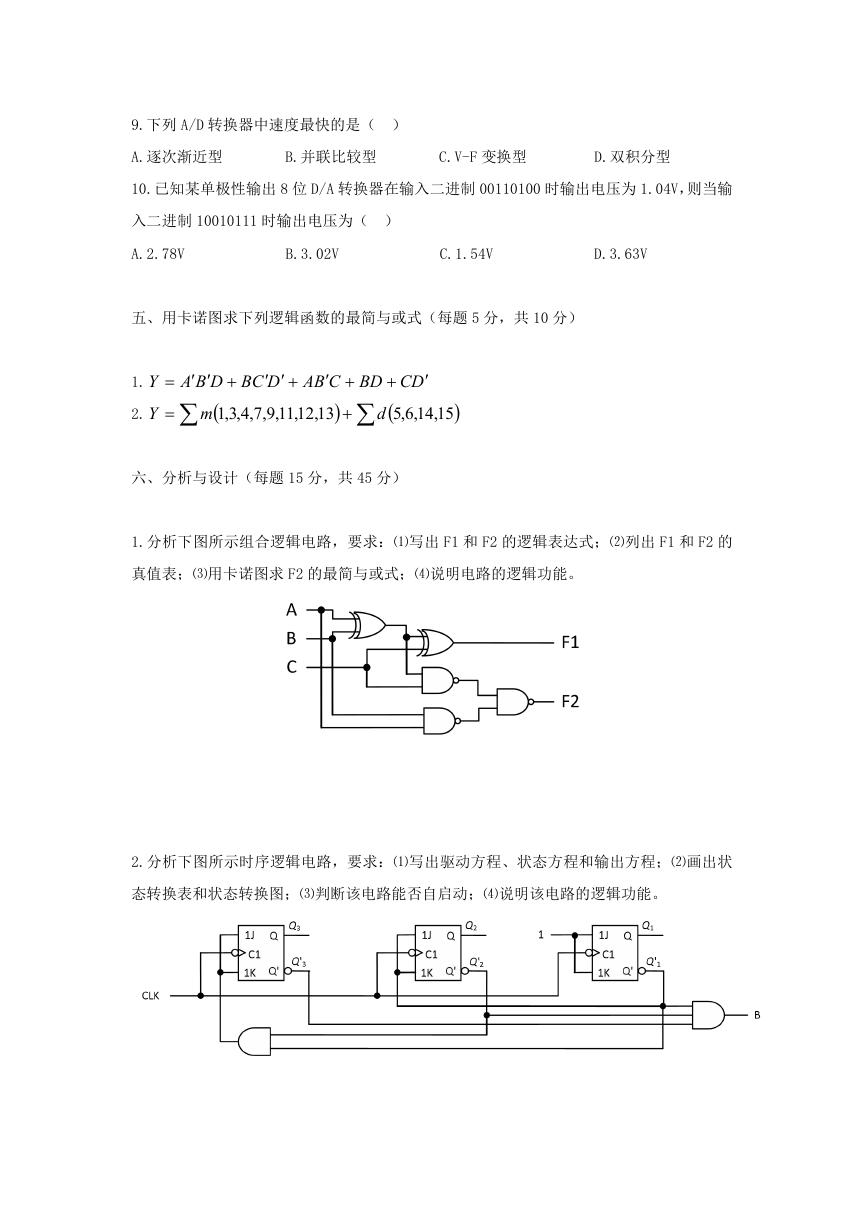 9.下列 A/D 转换器中速度最快的是（　）

A.逐次渐近型　　B.并联比较型　　C.V-F 变换型　　D.双积分型

10.已知某单极性输出 8 位 D/A 转换器在输入二进制 00110100 时输出电压为 1.04V，则当输入二进制 10010111 时输出电压为（　）

A.2.78V　　B.3.02V　　C.1.54V　　D.3.63V

五、用卡诺图求下列逻辑函数的最简与或式（每题 5 分，共 10 分）

1. $Y = A'B'D + BC'D' + AB'C + BD + CD'$

2. $Y = \sum m(1,3,4,7,9,11,12,13) + \sum d(5,6,14,15)$

六、分析与设计（每题 15 分，共 45 分）

1.分析下图所示组合逻辑电路，要求：⑴写出 F1 和 F2 的逻辑表达式；⑵列出 F1 和 F2 的真值表；⑶用卡诺图求 F2 的最简与或式；⑷说明电路的逻辑功能。

A
B
C
F1
F2

2.分析下图所示时序逻辑电路，要求：⑴写出驱动方程、状态方程和输出方程；⑵画出状态转换表和状态转换图；⑶判断该电路能否自启动；⑷说明该电路的逻辑功能。

1J Q $Q_3$
C1
1K Q' $Q'_3$
1J Q $Q_2$
C1
1K Q' $Q'_2$
1
1J Q $Q_1$
C1
1K Q' $Q'_1$
CLK
B